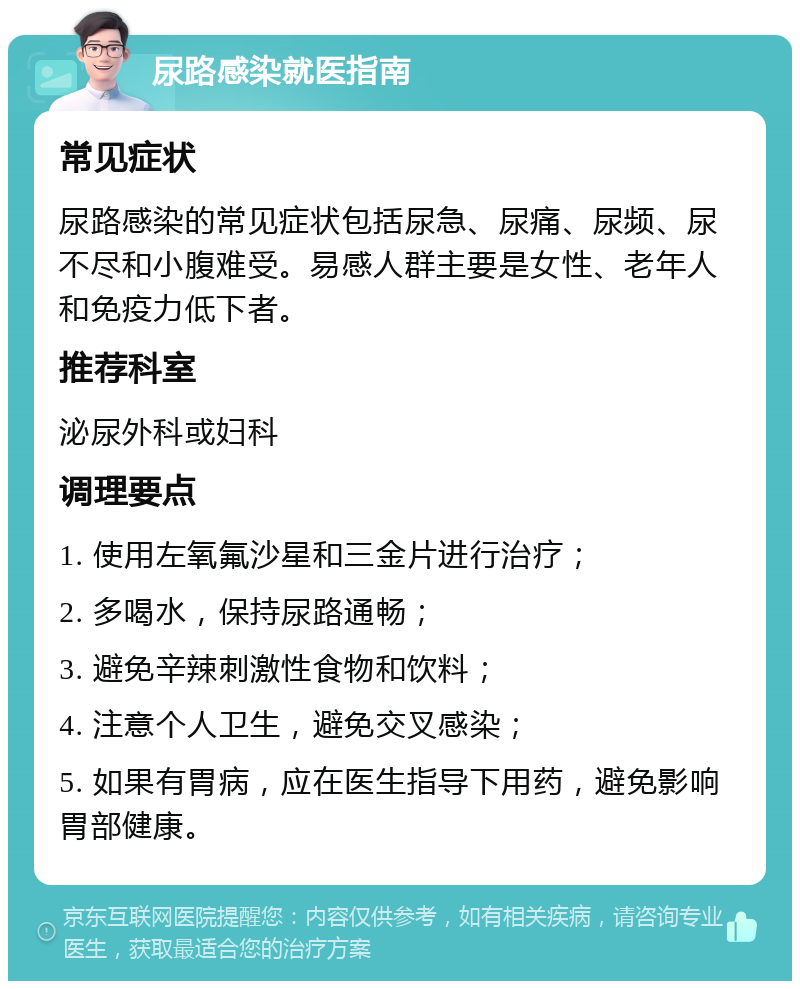 尿路感染就医指南

常见症状

尿路感染的常见症状包括尿急、尿痛、尿频、尿不尽和小腹难受。易感人群主要是女性、老年人和免疫力低下者。

推荐科室

泌尿外科或妇科

调理要点

1. 使用左氧氟沙星和三金片进行治疗；

2. 多喝水，保持尿路通畅；

3. 避免辛辣刺激性食物和饮料；

4. 注意个人卫生，避免交叉感染；

5. 如果有胃病，应在医生指导下用药，避免影响胃部健康。

京东互联网医院提醒您：内容仅供参考，如有相关疾病，请咨询专业医生，获取最适合您的治疗方案